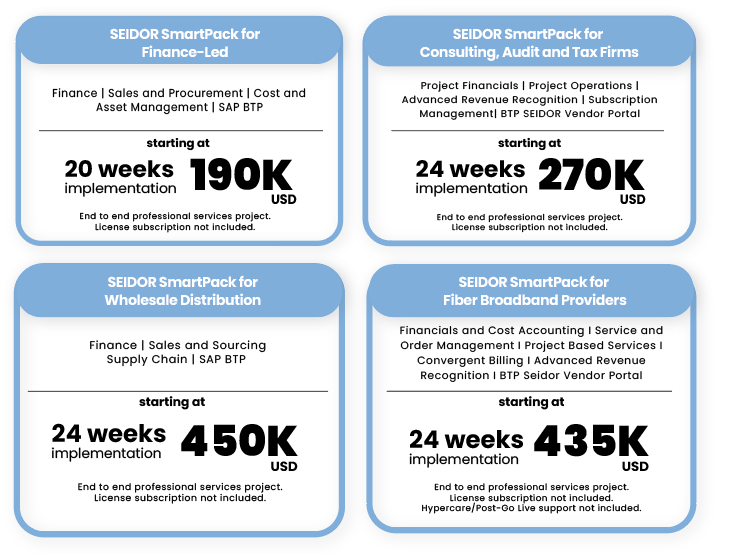 SEIDOR SmartPack for Finance-Led

Finance | Sales and Procurement | Cost and Asset Management | SAP BTP

starting at

20 weeks implementation 190K USD

End to end professional services project. License subscription not included.

SEIDOR SmartPack for Consulting, Audit and Tax Firms

Project Financials | Project Operations | Advanced Revenue Recognition | Subscription Management| BTP SEIDOR Vendor Portal

starting at

24 weeks implementation 270K USD

End to end professional services project. License subscription not included.

SEIDOR SmartPack for Wholesale Distribution

Finance | Sales and Sourcing Supply Chain | SAP BTP

starting at

24 weeks implementation 450K USD

End to end professional services project. License subscription not included.

SEIDOR SmartPack for Fiber Broadband Providers

Financials and Cost Accounting I Service and Order Management I Project Based Services I Convergent Billing I Advanced Revenue Recognition I BTP Seidor Vendor Portal

starting at

24 weeks implementation 435K USD

End to end professional services project. License subscription not included. Hypercare/Post-Go Live support not included.